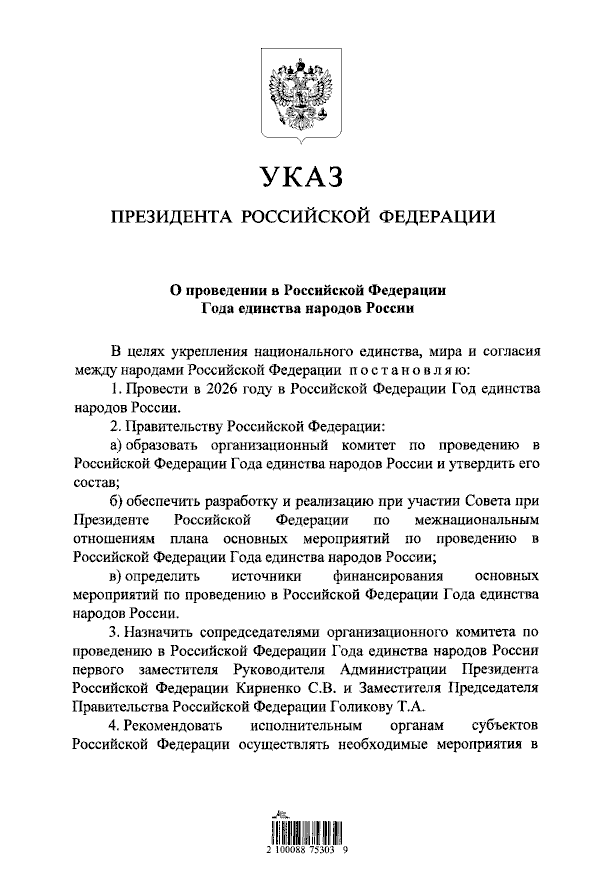 УКАЗ

ПРЕЗИДЕНТА РОССИЙСКОЙ ФЕДЕРАЦИИ

О проведении в Российской Федерации
Года единства народов России

В целях укрепления национального единства, мира и согласия между народами Российской Федерации постановляю:

1. Провести в 2026 году в Российской Федерации Год единства народов России.

2. Правительству Российской Федерации:

а) образовать организационный комитет по проведению в Российской Федерации Года единства народов России и утвердить его состав;

б) обеспечить разработку и реализацию при участии Совета при Президенте Российской Федерации по межнациональным отношениям плана основных мероприятий по проведению в Российской Федерации Года единства народов России;

в) определить источники финансирования основных мероприятий по проведению в Российской Федерации Года единства народов России.

3. Назначить сопредседателями организационного комитета по проведению в Российской Федерации Года единства народов России первого заместителя Руководителя Администрации Президента Российской Федерации Кириенко С.В. и Заместителя Председателя Правительства Российской Федерации Голикову Т.А.

4. Рекомендовать исполнительным органам субъектов Российской Федерации осуществлять необходимые мероприятия в

2 100088 75303 9